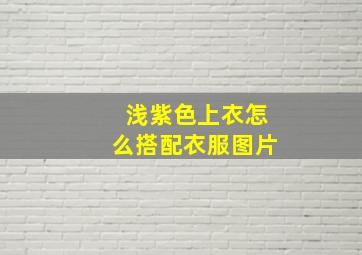 浅紫色上衣怎么搭配衣服图片